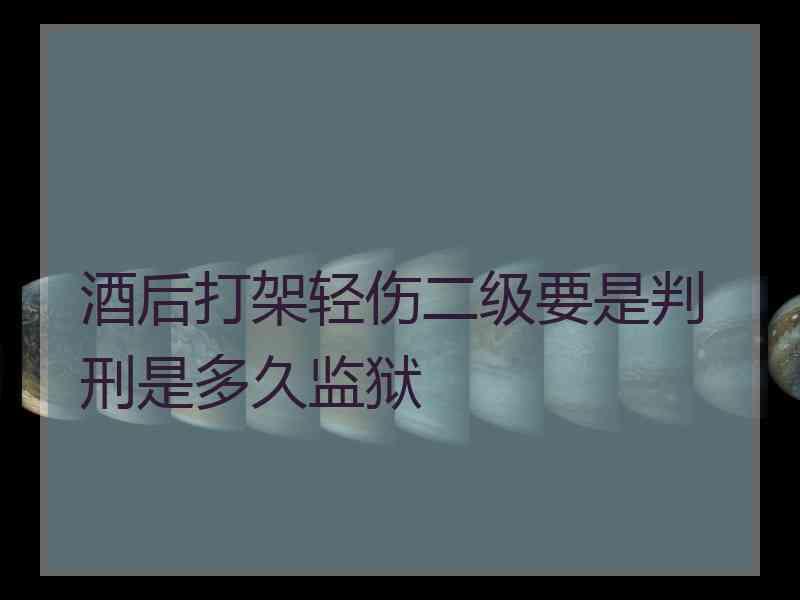 酒后打架轻伤二级要是判刑是多久监狱